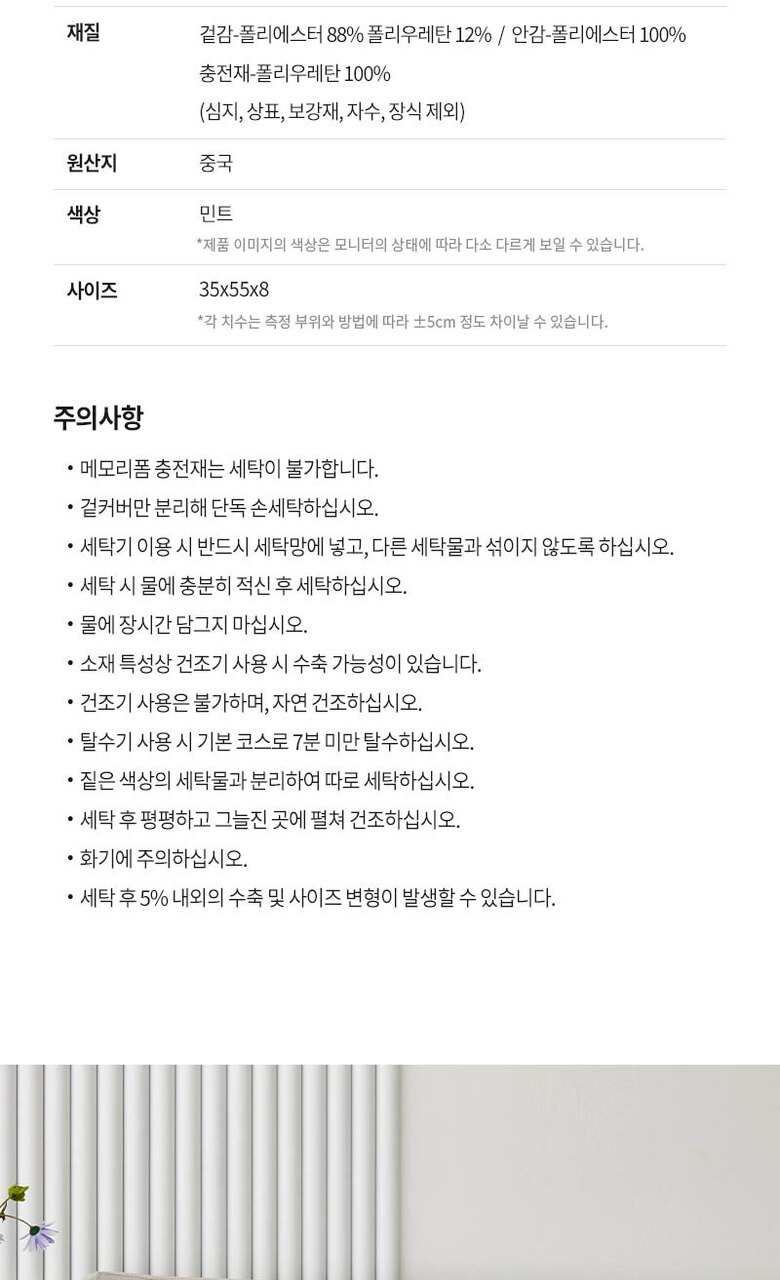 재질
겉감-폴리에스터 88% 폴리우레탄 12% / 안감-폴리에스터 100%
충전재-폴리우레탄 100%
(심지, 상표, 보강재, 자수, 장식 제외)

원산지
중국

색상
민트
*제품 이미지의 색상은 모니터의 상태에 따라 다소 다르게 보일 수 있습니다.

사이즈
35x55x8
*각 치수는 측정 부위와 방법에 따라 ±5cm 정도 차이날 수 있습니다.

주의사항

• 메모리폼 충전재는 세탁이 불가합니다.
• 겉커버만 분리해 단독 손세탁하십시오.
• 세탁기 이용 시 반드시 세탁망에 넣고, 다른 세탁물과 섞이지 않도록 하십시오.
• 세탁 시 물에 충분히 적신 후 세탁하십시오.
• 물에 장시간 담그지 마십시오.
• 소재 특성상 건조기 사용 시 수축 가능성이 있습니다.
• 건조기 사용은 불가하며, 자연 건조하십시오.
• 탈수기 사용 시 기본 코스로 7분 미만 탈수하십시오.
• 짙은 색상의 세탁물과 분리하여 따로 세탁하십시오.
• 세탁 후 평평하고 그늘진 곳에 펼쳐 건조하십시오.
• 화기에 주의하십시오.
• 세탁 후 5% 내외의 수축 및 사이즈 변형이 발생할 수 있습니다.